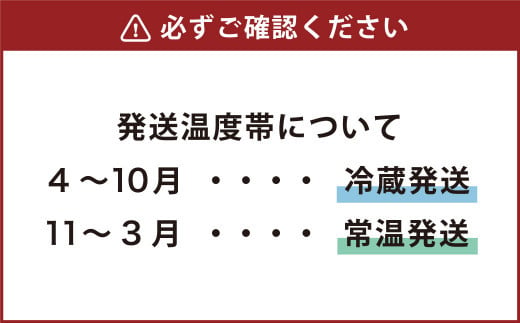 必ずご確認ください

発送温度帯について

４～10月　・・・・　冷蔵発送

11～３月　・・・・　常温発送